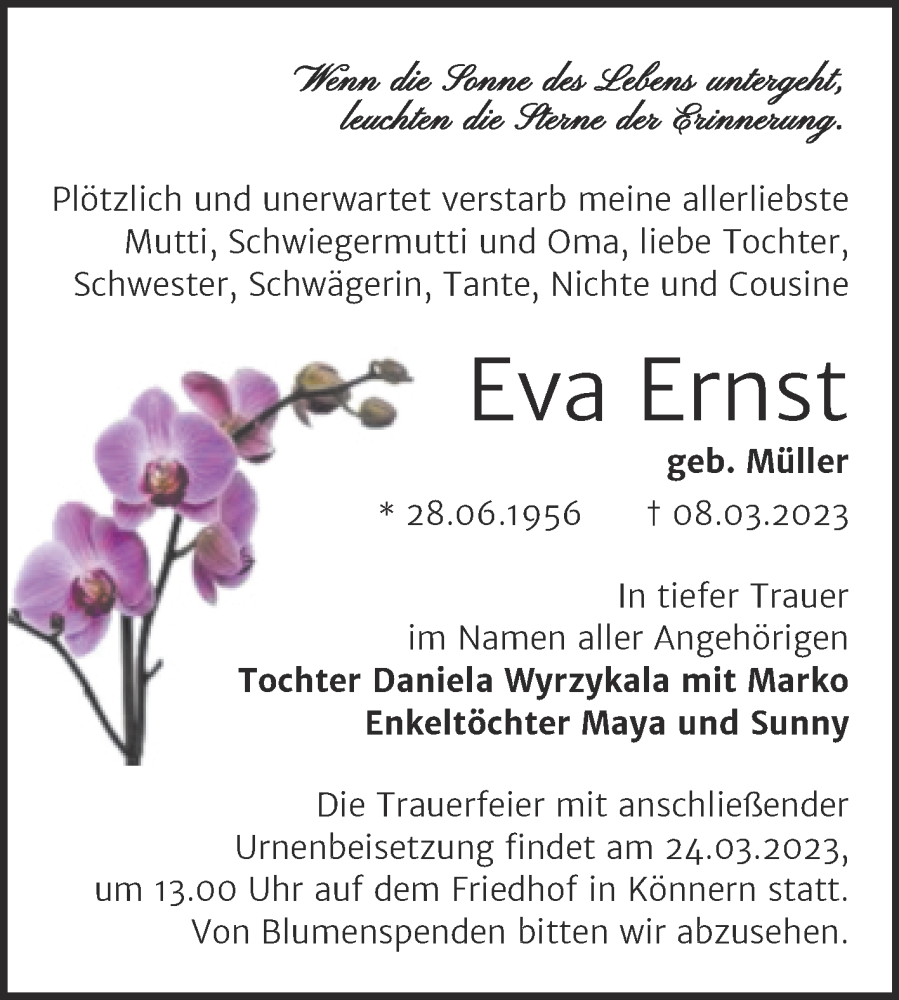 Wenn die Sonne des Lebens untergeht,
leuchten die Sterne der Erinnerung.

Plötzlich und unerwartet verstarb meine allerliebste Mutti, Schwiegermutti und Oma, liebe Tochter, Schwester, Schwägerin, Tante, Nichte und Cousine

Eva Ernst

geb. Müller

* 28.06.1956 † 08.03.2023

In tiefer Trauer
im Namen aller Angehörigen
Tochter Daniela Wyrzykala mit Marko
Enkeltöchter Maya und Sunny

Die Trauerfeier mit anschließender Urnenbeisetzung findet am 24.03.2023, um 13.00 Uhr auf dem Friedhof in Könnern statt. Von Blumenspenden bitten wir abzusehen.